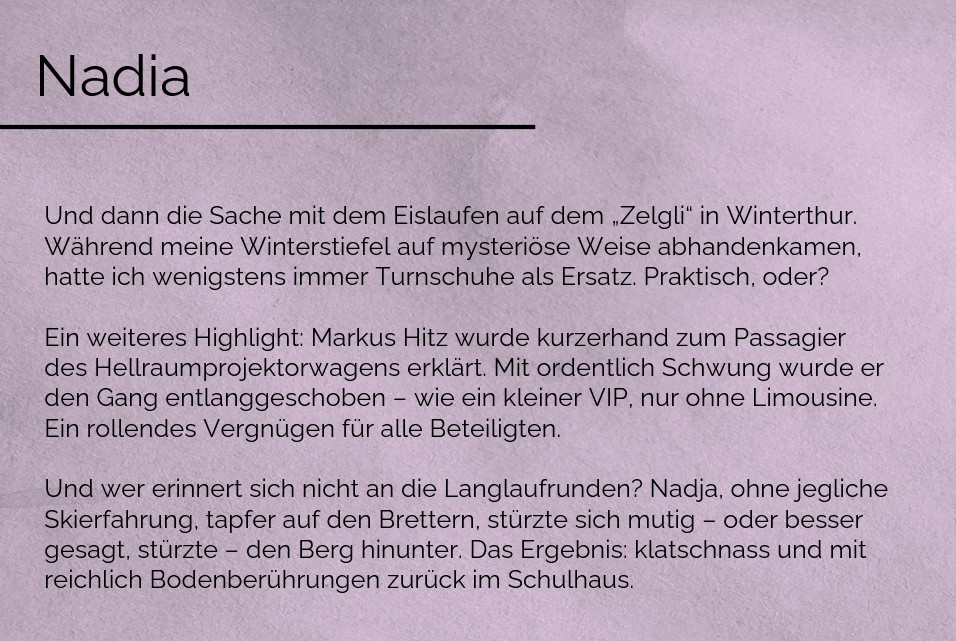 Nadia

Und dann die Sache mit dem Eislaufen auf dem „Zelgli“ in Winterthur. Während meine Winterstiefel auf mysteriöse Weise abhandenkamen, hatte ich wenigstens immer Turnschuhe als Ersatz. Praktisch, oder?

Ein weiteres Highlight: Markus Hitz wurde kurzerhand zum Passagier des Hellraumprojektorwagens erklärt. Mit ordentlich Schwung wurde er den Gang entlanggeschoben – wie ein kleiner VIP, nur ohne Limousine. Ein rollendes Vergnügen für alle Beteiligten.

Und wer erinnert sich nicht an die Langlaufrunden? Nadja, ohne jegliche Skierfahrung, tapfer auf den Brettern, stürzte sich mutig – oder besser gesagt, stürzte – den Berg hinunter. Das Ergebnis: klatschnass und mit reichlich Bodenberührungen zurück im Schulhaus.